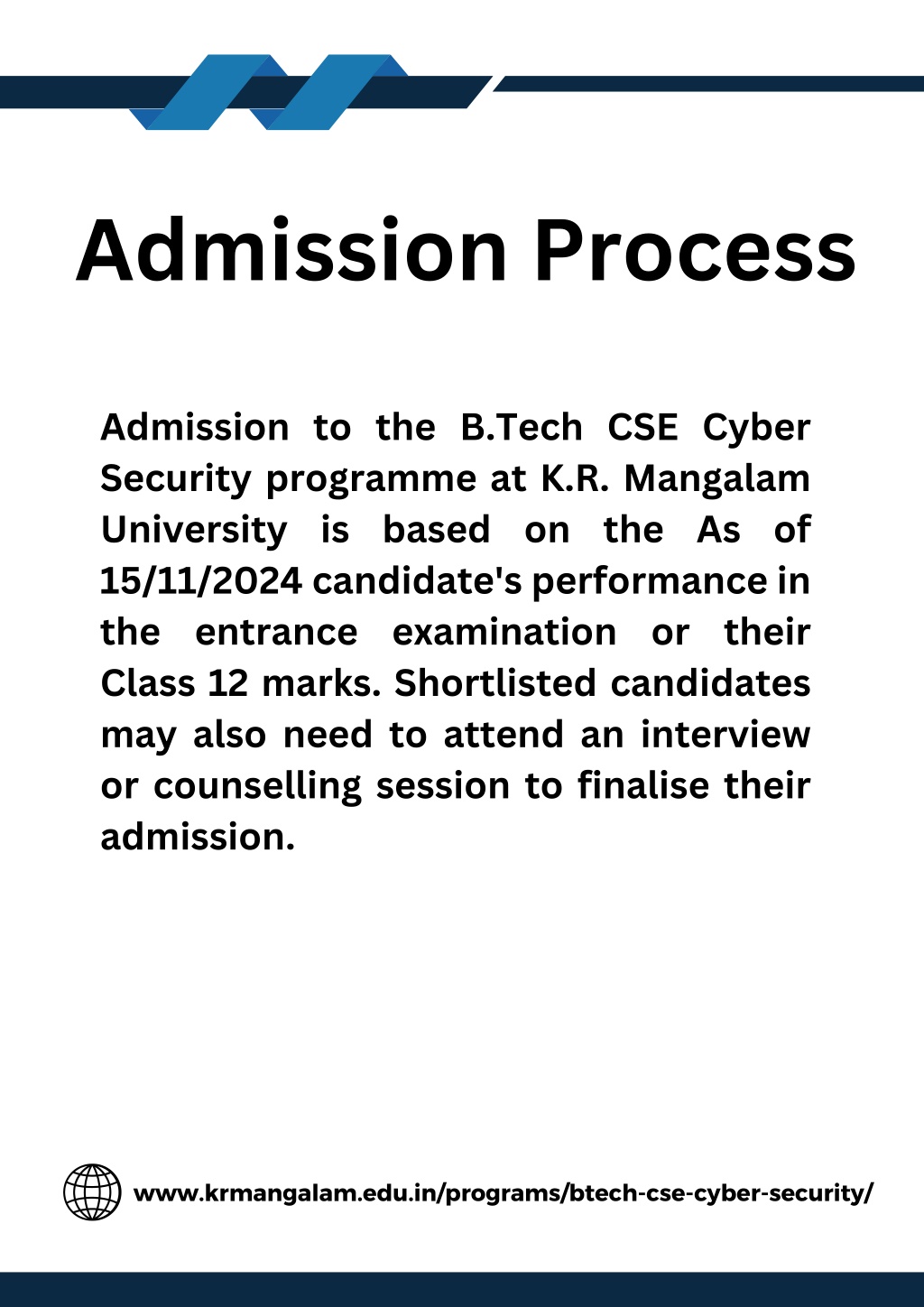 Admission Process

Admission to the B.Tech CSE Cyber Security programme at K.R. Mangalam University is based on the As of 15/11/2024 candidate's performance in the entrance examination or their Class 12 marks. Shortlisted candidates may also need to attend an interview or counselling session to finalise their admission.

www.krmangalam.edu.in/programs/btech-cse-cyber-security/